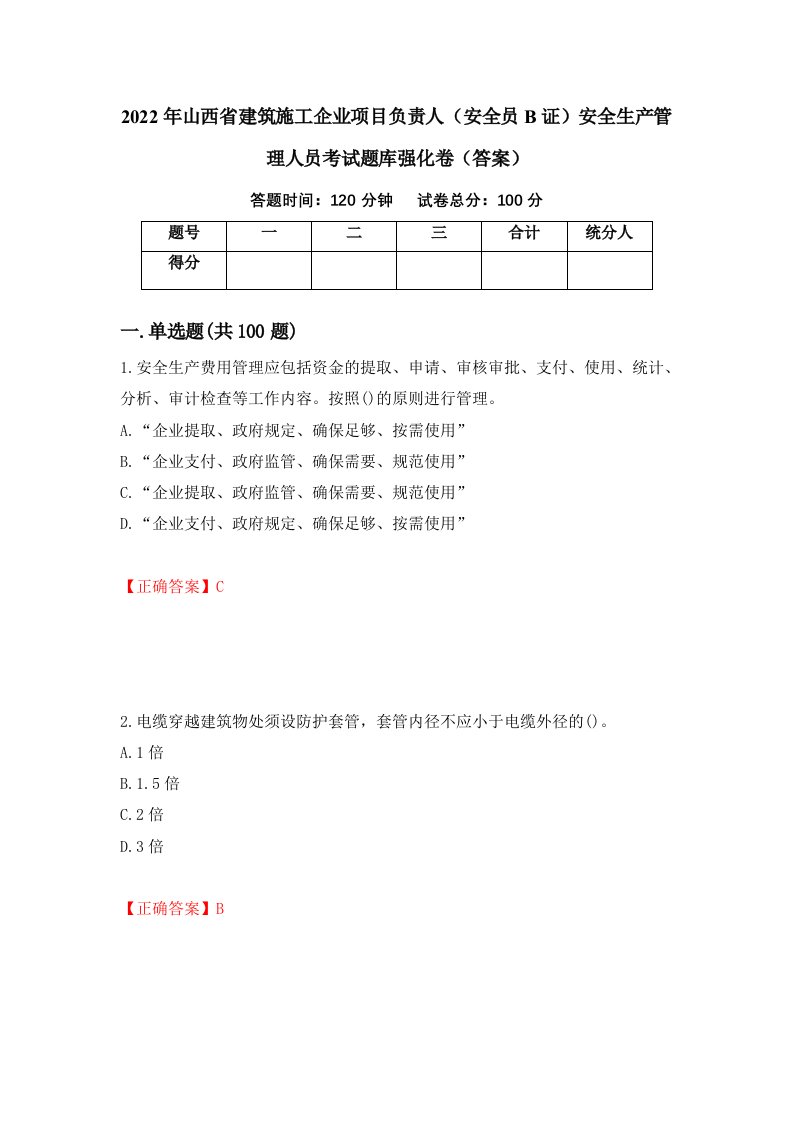 2022年山西省建筑施工企业项目负责人（安全员B证）安全生产管理人员考试题库强化卷（答案）

答题时间：120分钟　　试卷总分：100分

| 题号 | 一 | 二 | 三 | 合计 | 统分人 |
|---|---|---|---|---|---|
| 得分 | | | | | |

一.单选题(共100题)

1.安全生产费用管理应包括资金的提取、申请、审核审批、支付、使用、统计、分析、审计检查等工作内容。按照()的原则进行管理。

A.“企业提取、政府规定、确保足够、按需使用”

B.“企业支付、政府监管、确保需要、规范使用”

C.“企业提取、政府监管、确保需要、规范使用”

D.“企业支付、政府规定、确保足够、按需使用”

【正确答案】C

2.电缆穿越建筑物处须设防护套管，套管内径不应小于电缆外径的()。

A.1倍

B.1.5倍

C.2倍

D.3倍

【正确答案】B